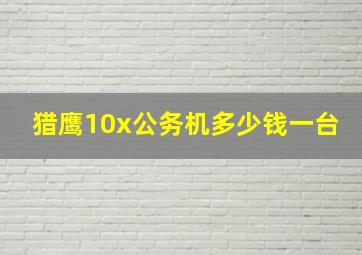 猎鹰10x公务机多少钱一台